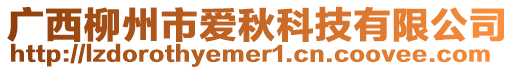 广西柳州市爱秋科技有限公司
http://lzdorothyemer1.cn.coovee.com